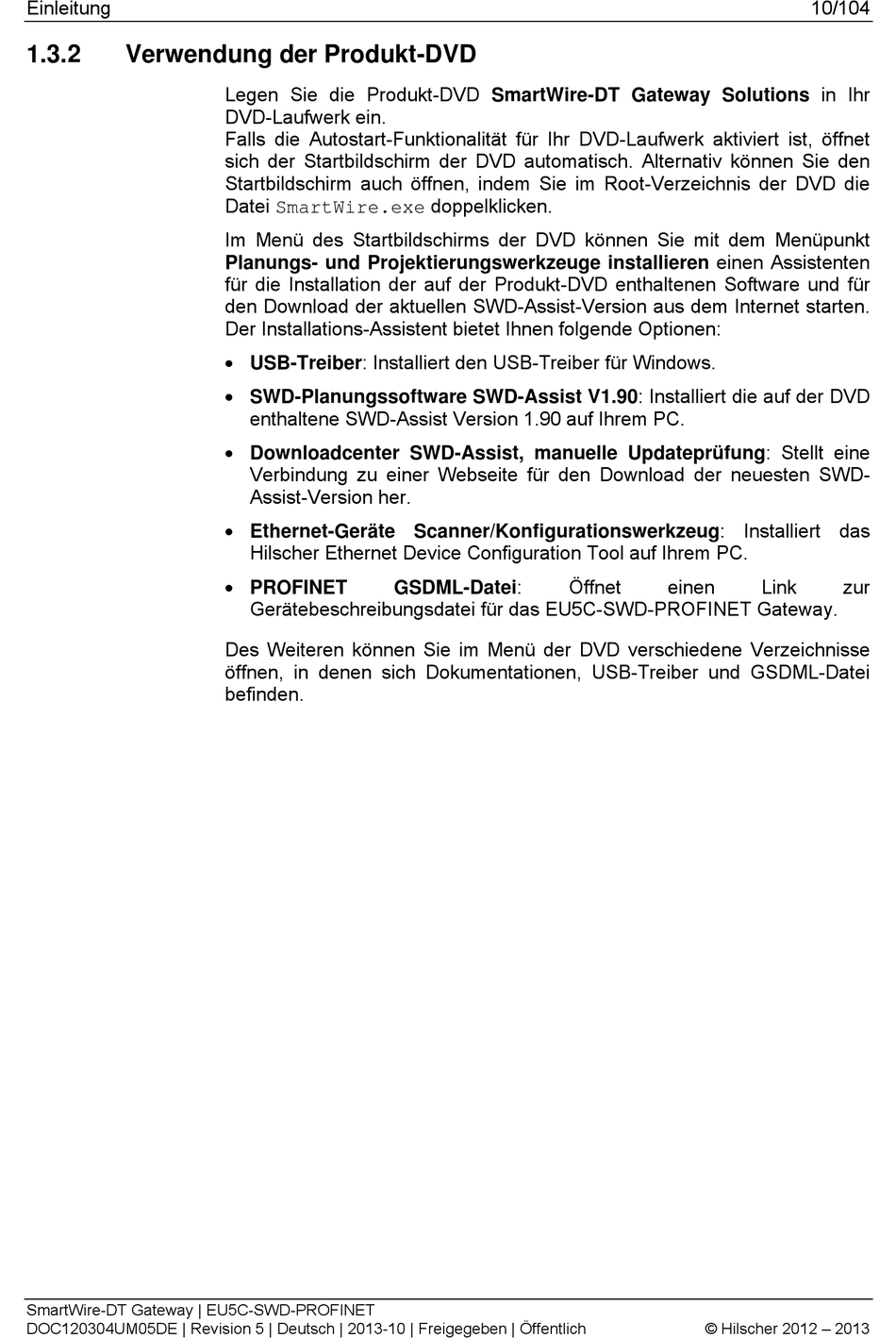 Einleitung 10/104

1.3.2 Verwendung der Produkt-DVD

Legen Sie die Produkt-DVD SmartWire-DT Gateway Solutions in Ihr DVD-Laufwerk ein.
Falls die Autostart-Funktionalität für Ihr DVD-Laufwerk aktiviert ist, öffnet sich der Startbildschirm der DVD automatisch. Alternativ können Sie den Startbildschirm auch öffnen, indem Sie im Root-Verzeichnis der DVD die Datei SmartWire.exe doppelklicken.

Im Menü des Startbildschirms der DVD können Sie mit dem Menüpunkt Planungs- und Projektierungswerkzeuge installieren einen Assistenten für die Installation der auf der Produkt-DVD enthaltenen Software und für den Download der aktuellen SWD-Assist-Version aus dem Internet starten. Der Installations-Assistent bietet Ihnen folgende Optionen:

• USB-Treiber: Installiert den USB-Treiber für Windows.

• SWD-Planungssoftware SWD-Assist V1.90: Installiert die auf der DVD enthaltene SWD-Assist Version 1.90 auf Ihrem PC.

• Downloadcenter SWD-Assist, manuelle Updateprüfung: Stellt eine Verbindung zu einer Webseite für den Download der neuesten SWD-Assist-Version her.

• Ethernet-Geräte Scanner/Konfigurationswerkzeug: Installiert das Hilscher Ethernet Device Configuration Tool auf Ihrem PC.

• PROFINET GSDML-Datei: Öffnet einen Link zur Gerätebeschreibungsdatei für das EU5C-SWD-PROFINET Gateway.

Des Weiteren können Sie im Menü der DVD verschiedene Verzeichnisse öffnen, in denen sich Dokumentationen, USB-Treiber und GSDML-Datei befinden.

SmartWire-DT Gateway | EU5C-SWD-PROFINET
DOC120304UM05DE | Revision 5 | Deutsch | 2013-10 | Freigegeben | Öffentlich © Hilscher 2012 – 2013